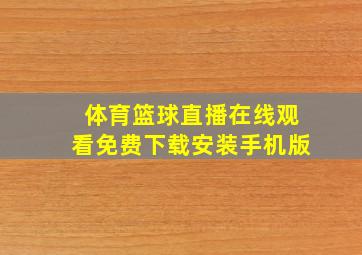 体育篮球直播在线观看免费下载安装手机版